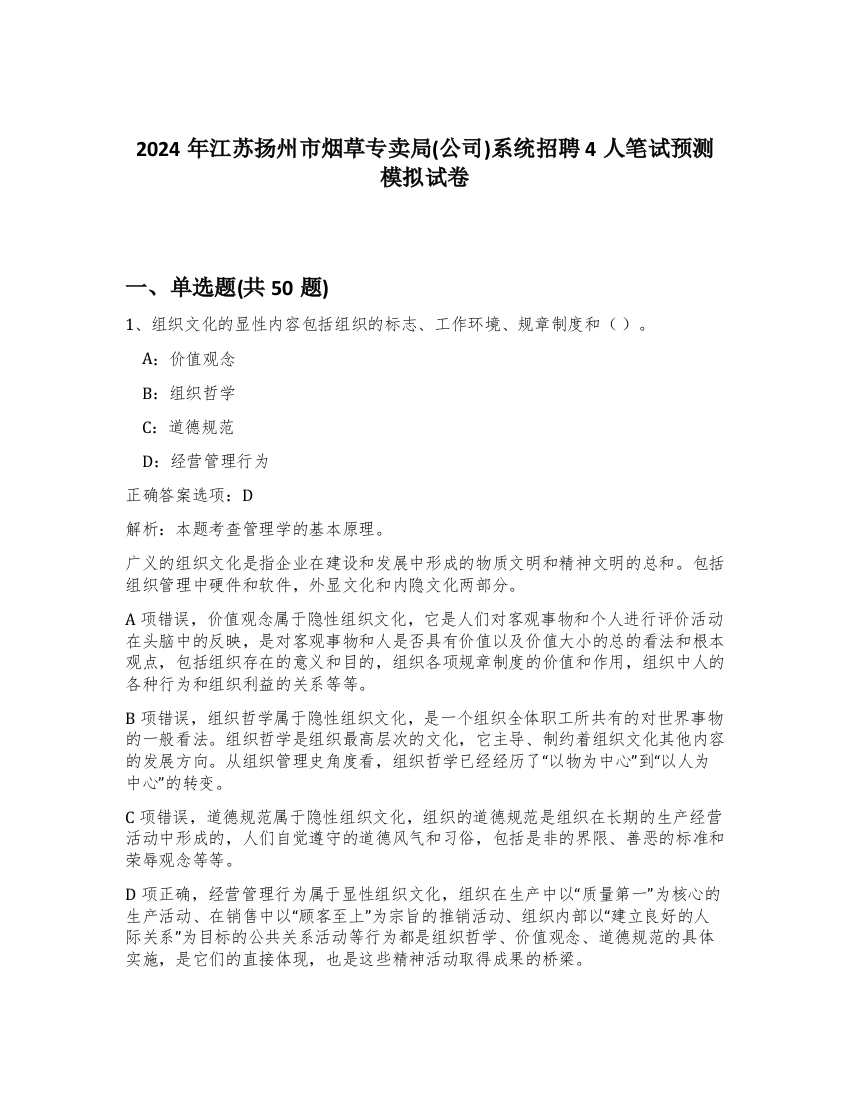 2024 年江苏扬州市烟草专卖局(公司)系统招聘 4 人笔试预测模拟试卷

一、单选题(共 50 题)

1、组织文化的显性内容包括组织的标志、工作环境、规章制度和（ ）。

A：价值观念

B：组织哲学

C：道德规范

D：经营管理行为

正确答案选项：D

解析：本题考查管理学的基本原理。

广义的组织文化是指企业在建设和发展中形成的物质文明和精神文明的总和。包括组织管理中硬件和软件，外显文化和内隐文化两部分。

A 项错误，价值观念属于隐性组织文化，它是人们对客观事物和个人进行评价活动在头脑中的反映，是对客观事物和人是否具有价值以及价值大小的总的看法和根本观点，包括组织存在的意义和目的，组织各项规章制度的价值和作用，组织中人的各种行为和组织利益的关系等等。

B 项错误，组织哲学属于隐性组织文化，是一个组织全体职工所共有的对世界事物的一般看法。组织哲学是组织最高层次的文化，它主导、制约着组织文化其他内容的发展方向。从组织管理史角度看，组织哲学已经经历了“以物为中心”到“以人为中心”的转变。

C 项错误，道德规范属于隐性组织文化，组织的道德规范是组织在长期的生产经营活动中形成的，人们自觉遵守的道德风气和习俗，包括是非的界限、善恶的标准和荣辱观念等等。

D 项正确，经营管理行为属于显性组织文化，组织在生产中以“质量第一”为核心的生产活动、在销售中以“顾客至上”为宗旨的推销活动、组织内部以“建立良好的人际关系”为目标的公共关系活动等行为都是组织哲学、价值观念、道德规范的具体实施，是它们的直接体现，也是这些精神活动取得成果的桥梁。